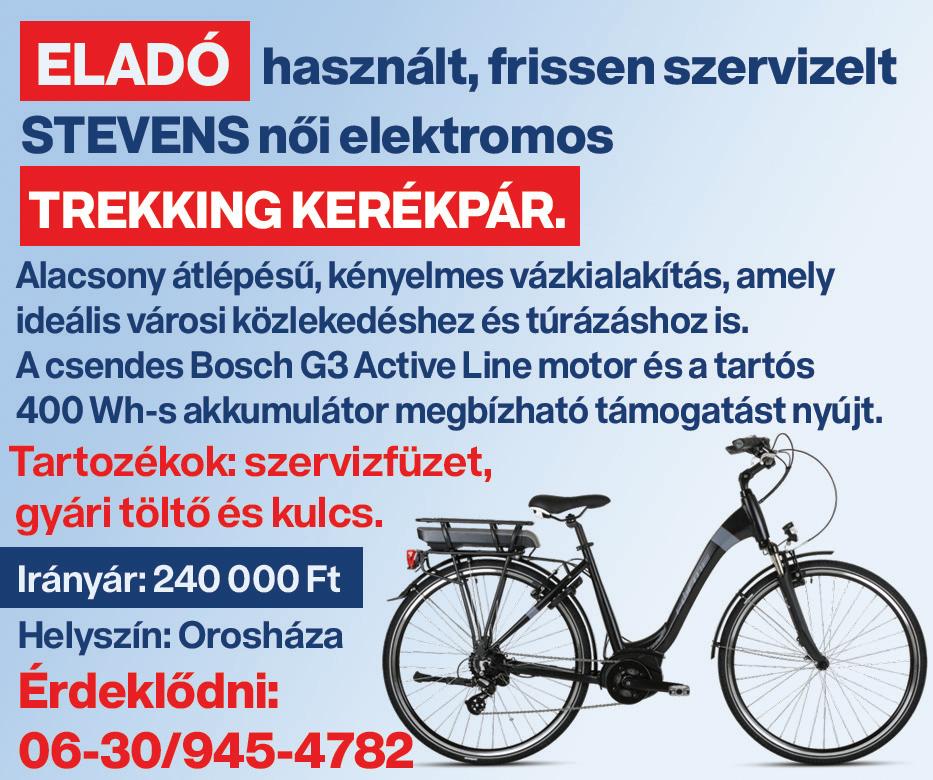 ELADÓ használt, frissen szervizelt STEVENS női elektromos TREKKING KERÉKPÁR.

Alacsony átlépésű, kényelmes vázkialakítás, amely ideális városi közlekedéshez és túrázáshoz is. A csendes Bosch G3 Active Line motor és a tartós 400 Wh-s akkumulátor megbízható támogatást nyújt.

Tartozékok: szervizfüzet, gyári töltő és kulcs.

Irányár: 240 000 Ft

Helyszín: Orosháza

Érdeklődni:
06-30/945-4782